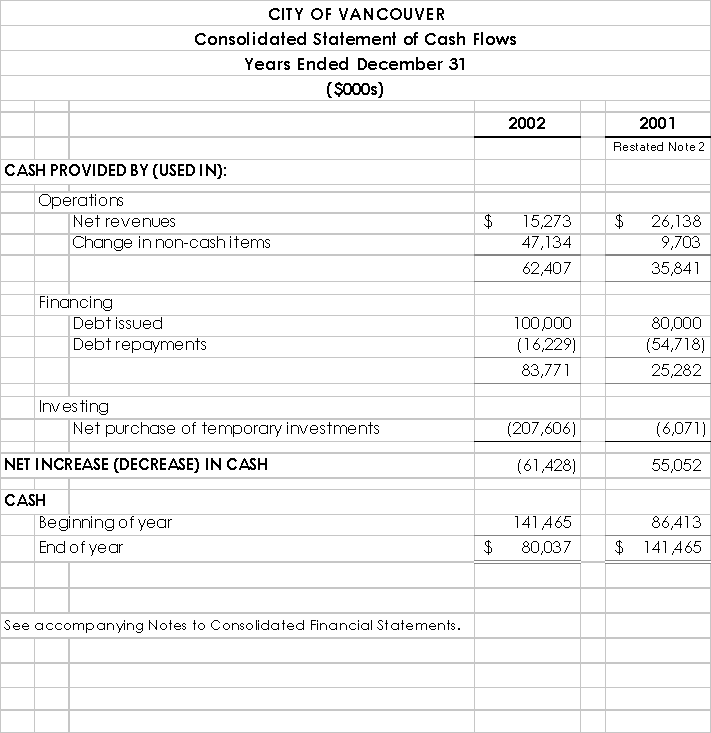 CITY OF VANCOUVER
Consolidated Statement of Cash Flows
Years Ended December 31
($000s)

| | 2002 | 2001 |
|---|---|---|
| | | Restated Note 2 |
| CASH PROVIDED BY (USED IN): | | |
| Operations | | |
| Net revenues | $ 15,273 | $ 26,138 |
| Change in non-cash items | 47,134 | 9,703 |
| | 62,407 | 35,841 |
| Financing | | |
| Debt issued | 100,000 | 80,000 |
| Debt repayments | (16,229) | (54,718) |
| | 83,771 | 25,282 |
| Investing | | |
| Net purchase of temporary investments | (207,606) | (6,071) |
| NET INCREASE (DECREASE) IN CASH | (61,428) | 55,052 |
| CASH | | |
| Beginning of year | 141,465 | 86,413 |
| End of year | $ 80,037 | $ 141,465 |

See accompanying Notes to Consolidated Financial Statements.